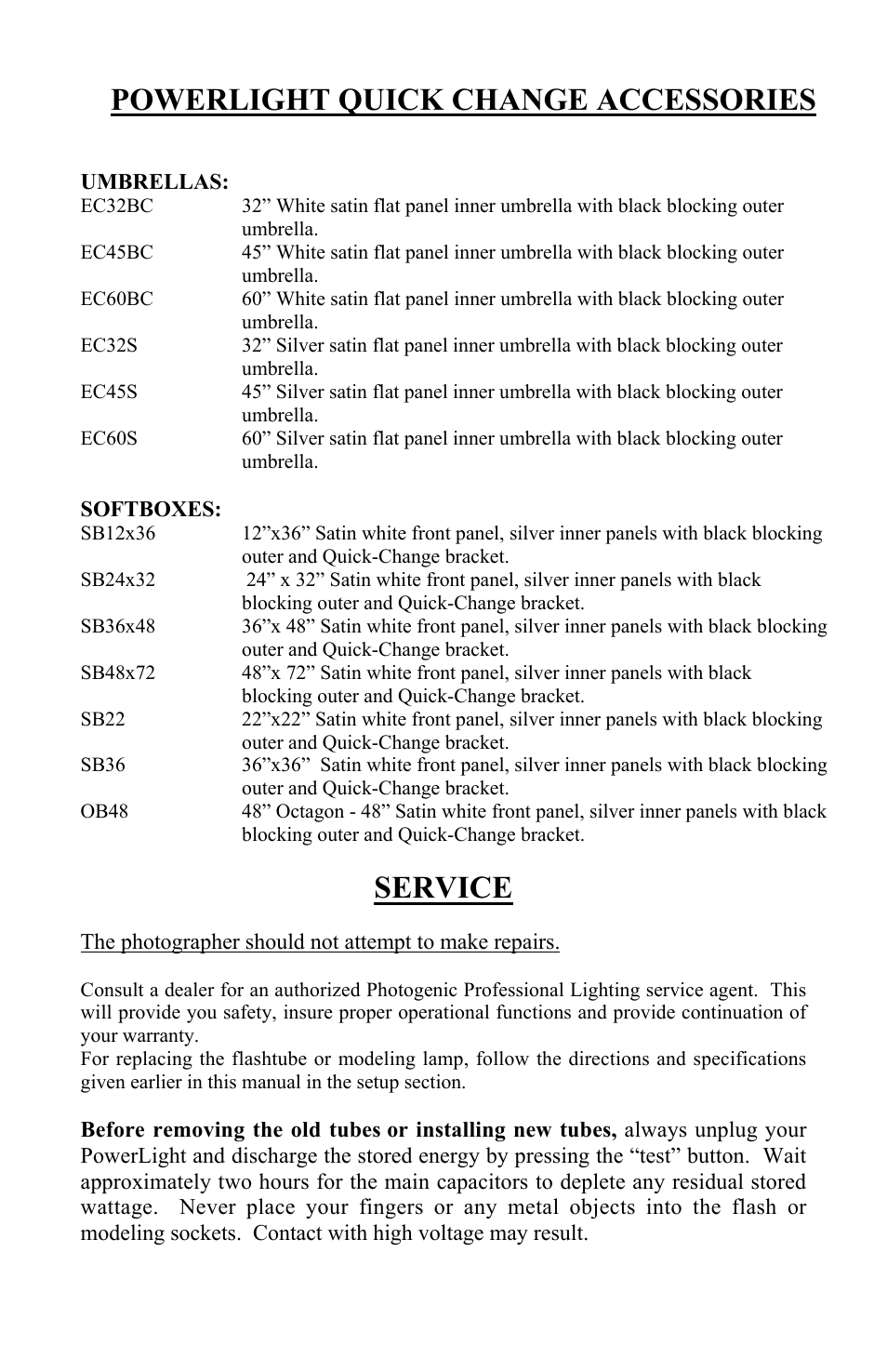 POWERLIGHT QUICK CHANGE ACCESSORIES

UMBRELLAS:
EC32BC 32” White satin flat panel inner umbrella with black blocking outer umbrella.
EC45BC 45” White satin flat panel inner umbrella with black blocking outer umbrella.
EC60BC 60” White satin flat panel inner umbrella with black blocking outer umbrella.
EC32S 32” Silver satin flat panel inner umbrella with black blocking outer umbrella.
EC45S 45” Silver satin flat panel inner umbrella with black blocking outer umbrella.
EC60S 60” Silver satin flat panel inner umbrella with black blocking outer umbrella.

SOFTBOXES:
SB12x36 12”x36” Satin white front panel, silver inner panels with black blocking outer and Quick-Change bracket.
SB24x32 24” x 32” Satin white front panel, silver inner panels with black blocking outer and Quick-Change bracket.
SB36x48 36”x 48” Satin white front panel, silver inner panels with black blocking outer and Quick-Change bracket.
SB48x72 48”x 72” Satin white front panel, silver inner panels with black blocking outer and Quick-Change bracket.
SB22 22”x22” Satin white front panel, silver inner panels with black blocking outer and Quick-Change bracket.
SB36 36”x36” Satin white front panel, silver inner panels with black blocking outer and Quick-Change bracket.
OB48 48” Octagon - 48” Satin white front panel, silver inner panels with black blocking outer and Quick-Change bracket.

SERVICE

The photographer should not attempt to make repairs.

Consult a dealer for an authorized Photogenic Professional Lighting service agent. This will provide you safety, insure proper operational functions and provide continuation of your warranty.
For replacing the flashtube or modeling lamp, follow the directions and specifications given earlier in this manual in the setup section.

Before removing the old tubes or installing new tubes, always unplug your PowerLight and discharge the stored energy by pressing the “test” button. Wait approximately two hours for the main capacitors to deplete any residual stored wattage. Never place your fingers or any metal objects into the flash or modeling sockets. Contact with high voltage may result.